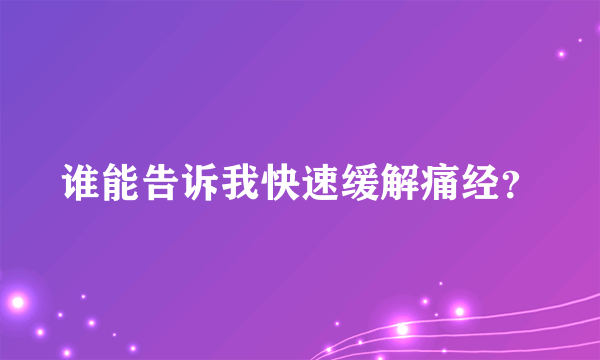 谁能告诉我快速缓解痛经?